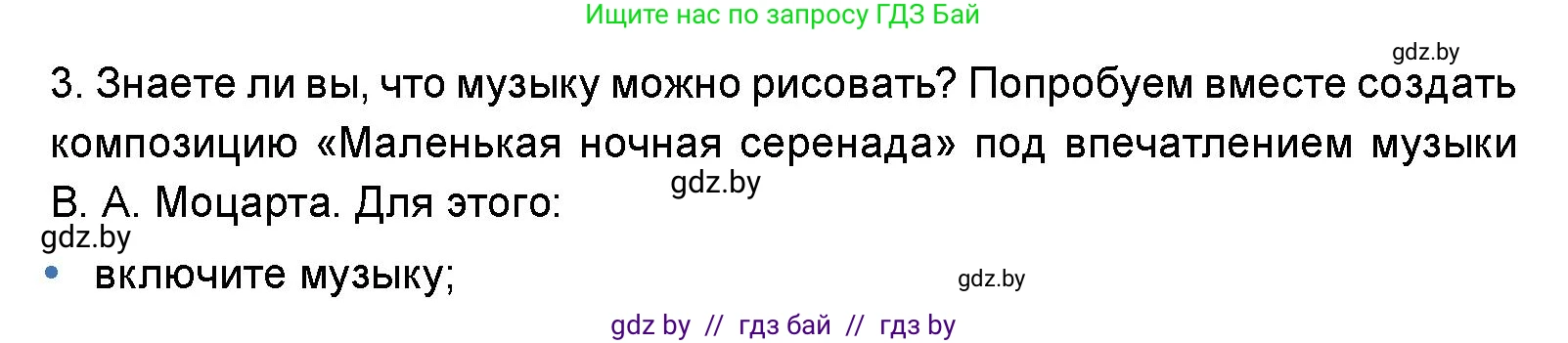 Ищите нас по запросу ГДЗ Бай

gdz.by

3. Знаете ли вы, что музыку можно рисовать? Попробуем вместе создать композицию «Маленькая ночная серенада» под впечатлением музыки В. А. Моцарта. Для этого:

gdz.by

gdz.by

• включите музыку;

gdz.by

gdz by // гдз бай // гдз by